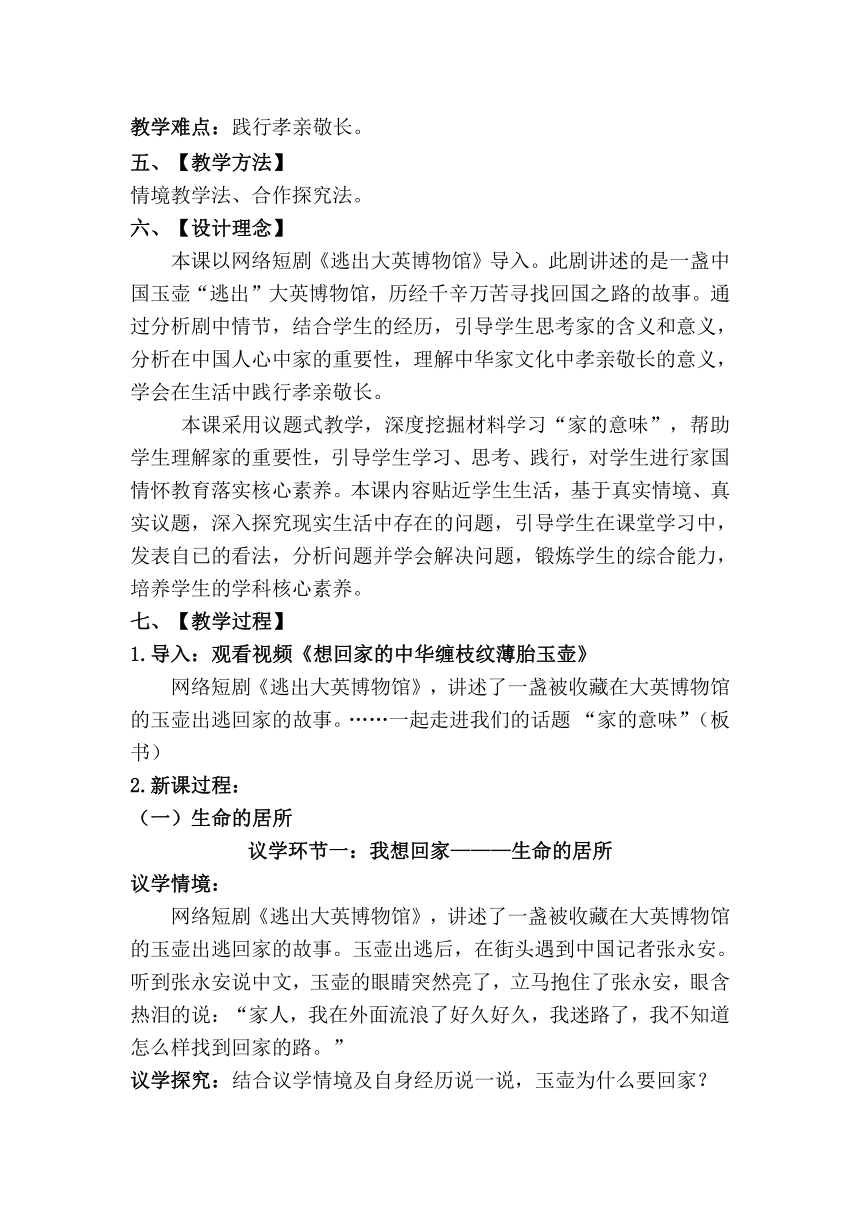 教学难点：践行孝亲敬长。

五、【教学方法】

情境教学法、合作探究法。

六、【设计理念】

本课以网络短剧《逃出大英博物馆》导入。此剧讲述的是一盏中国玉壶“逃出”大英博物馆，历经千辛万苦寻找回国之路的故事。通过分析剧中情节，结合学生的经历，引导学生思考家的含义和意义，分析在中国人心中家的重要性，理解中华家文化中孝亲敬长的意义，学会在生活中践行孝亲敬长。

本课采用议题式教学，深度挖掘材料学习“家的意味”，帮助学生理解家的重要性，引导学生学习、思考、践行，对学生进行家国情怀教育落实核心素养。本课内容贴近学生生活，基于真实情境、真实议题，深入探究现实生活中存在的问题，引导学生在课堂学习中，发表自己的看法，分析问题并学会解决问题，锻炼学生的综合能力，培养学生的学科核心素养。

七、【教学过程】

1.导入：观看视频《想回家的中华缠枝纹薄胎玉壶》

网络短剧《逃出大英博物馆》，讲述了一盏被收藏在大英博物馆的玉壶出逃回家的故事。……一起走进我们的话题 “家的意味”（板书）

2.新课过程：

（一）生命的居所

议学环节一：我想回家———生命的居所

议学情境：

网络短剧《逃出大英博物馆》，讲述了一盏被收藏在大英博物馆的玉壶出逃回家的故事。玉壶出逃后，在街头遇到中国记者张永安。听到张永安说中文，玉壶的眼睛突然亮了，立马抱住了张永安，眼含热泪的说：“家人，我在外面流浪了好久好久，我迷路了，我不知道怎么样找到回家的路。”

议学探究：结合议学情境及自身经历说一说，玉壶为什么要回家？